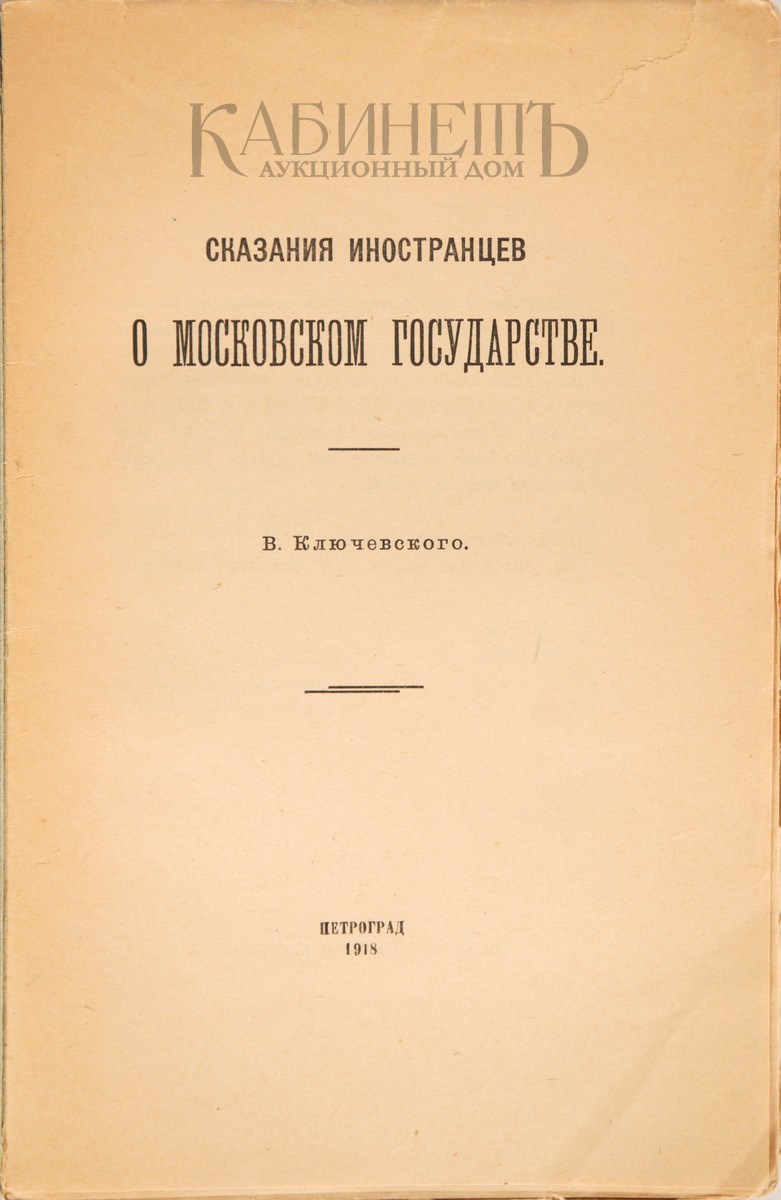 КАБИНЕТЪ
АУКЦИОННЫЙ ДОМ

СКАЗАНИЯ ИНОСТРАНЦЕВ

О МОСКОВСКОМ ГОСУДАРСТВЕ.

В. Ключевского.

ПЕТРОГРАД
1918